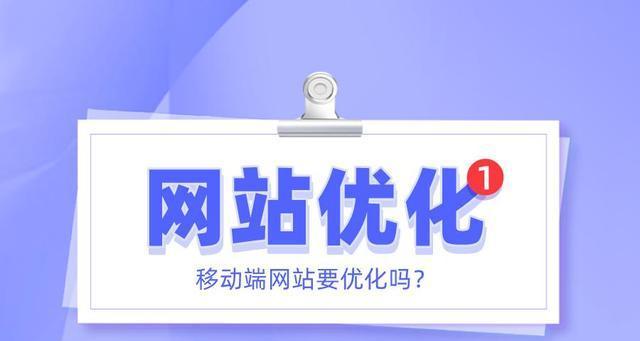 网站优化 1

移动端网站要优化吗？